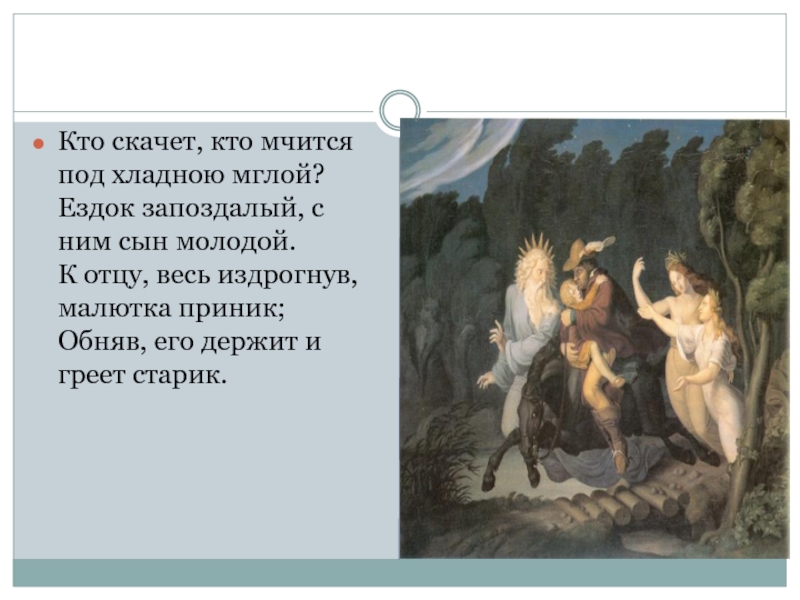 Кто скачет, кто мчится под хладною мглой? Ездок запоздалый, с ним сын молодой.
К отцу, весь издрогнув, малютка приник;
Обняв, его держит и греет старик.